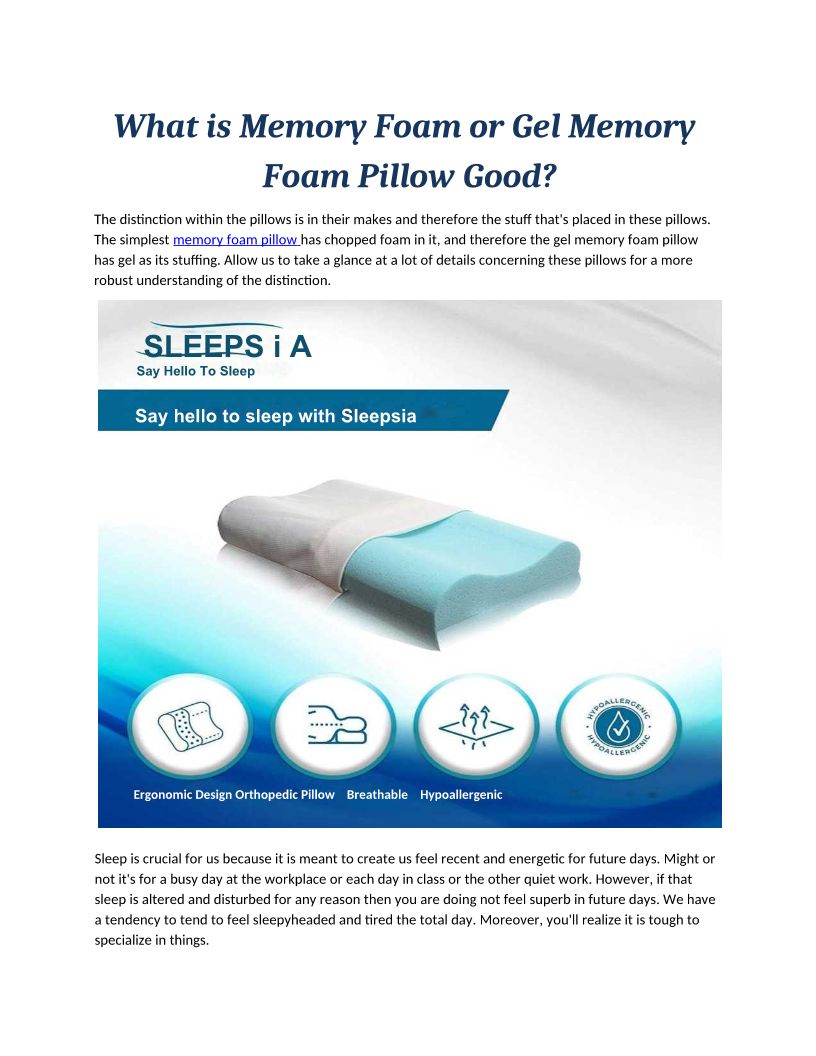 What is Memory Foam or Gel Memory Foam Pillow Good?

The distinction within the pillows is in their makes and therefore the stuff that's placed in these pillows. The simplest memory foam pillow has chopped foam in it, and therefore the gel memory foam pillow has gel as its stuffing. Allow us to take a glance at a lot of details concerning these pillows for a more robust understanding of the distinction.

SLEEPS i A
Say Hello To Sleep

Say hello to sleep with Sleepsia

HYPOALLERGENIC
HYPOALLERGENIC

Ergonomic Design Orthopedic Pillow Breathable Hypoallergenic

Sleep is crucial for us because it is meant to create us feel recent and energetic for future days. Might or not it's for a busy day at the workplace or each day in class or the other quiet work. However, if that sleep is altered and disturbed for any reason then you are doing not feel superb in future days. We have a tendency to tend to feel sleepyheaded and tired the total day. Moreover, you'll realize it is tough to specialize in things.